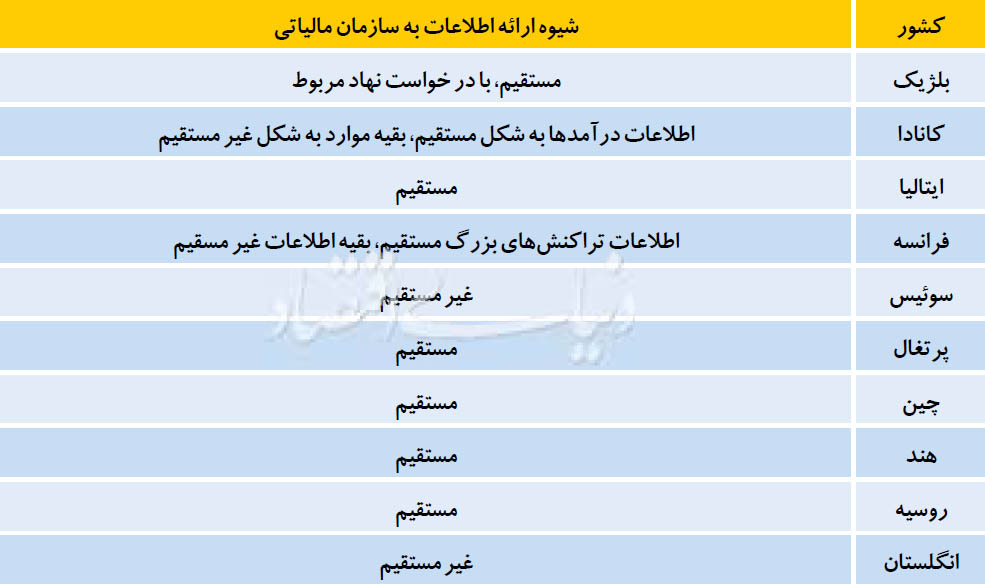 | کشور | شیوه ارائه اطلاعات به سازمان مالیاتی |
|---|---|
| بلژیک | مستقیم، با در خواست نهاد مربوط |
| کانادا | اطلاعات درآمدها به شکل مستقیم، بقیه موارد به شکل غیر مستقیم |
| ایتالیا | مستقیم |
| فرانسه | اطلاعات تراکنش‌های بزرگ مستقیم، بقیه اطلاعات غیر مسقیم |
| سوئیس | غیر مستقیم |
| پرتغال | مستقیم |
| چین | مستقیم |
| هند | مستقیم |
| روسیه | مستقیم |
| انگلستان | غیر مستقیم |

دنیای اقتصاد